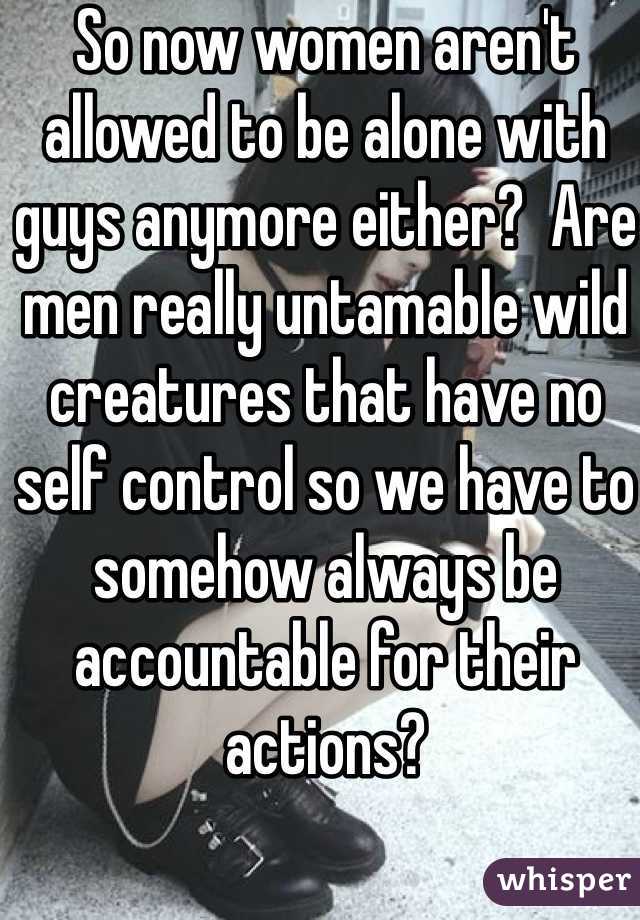 So now women aren't allowed to be alone with guys anymore either?  Are men really untamable wild creatures that have no self control so we have to somehow always be accountable for their actions?

whisper